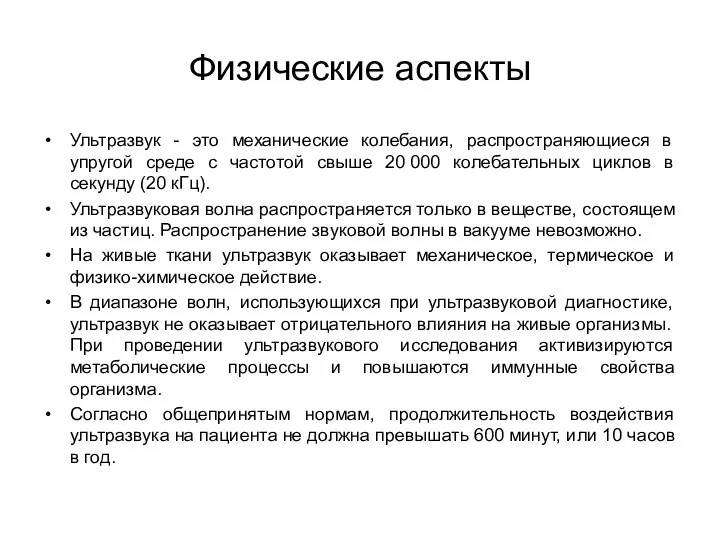 Физические аспекты

• Ультразвук - это механические колебания, распространяющиеся в упругой среде с частотой свыше 20 000 колебательных циклов в секунду (20 кГц).

• Ультразвуковая волна распространяется только в веществе, состоящем из частиц. Распространение звуковой волны в вакууме невозможно.

• На живые ткани ультразвук оказывает механическое, термическое и физико-химическое действие.

• В диапазоне волн, использующихся при ультразвуковой диагностике, ультразвук не оказывает отрицательного влияния на живые организмы. При проведении ультразвукового исследования активизируются метаболические процессы и повышаются иммунные свойства организма.

• Согласно общепринятым нормам, продолжительность воздействия ультразвука на пациента не должна превышать 600 минут, или 10 часов в год.